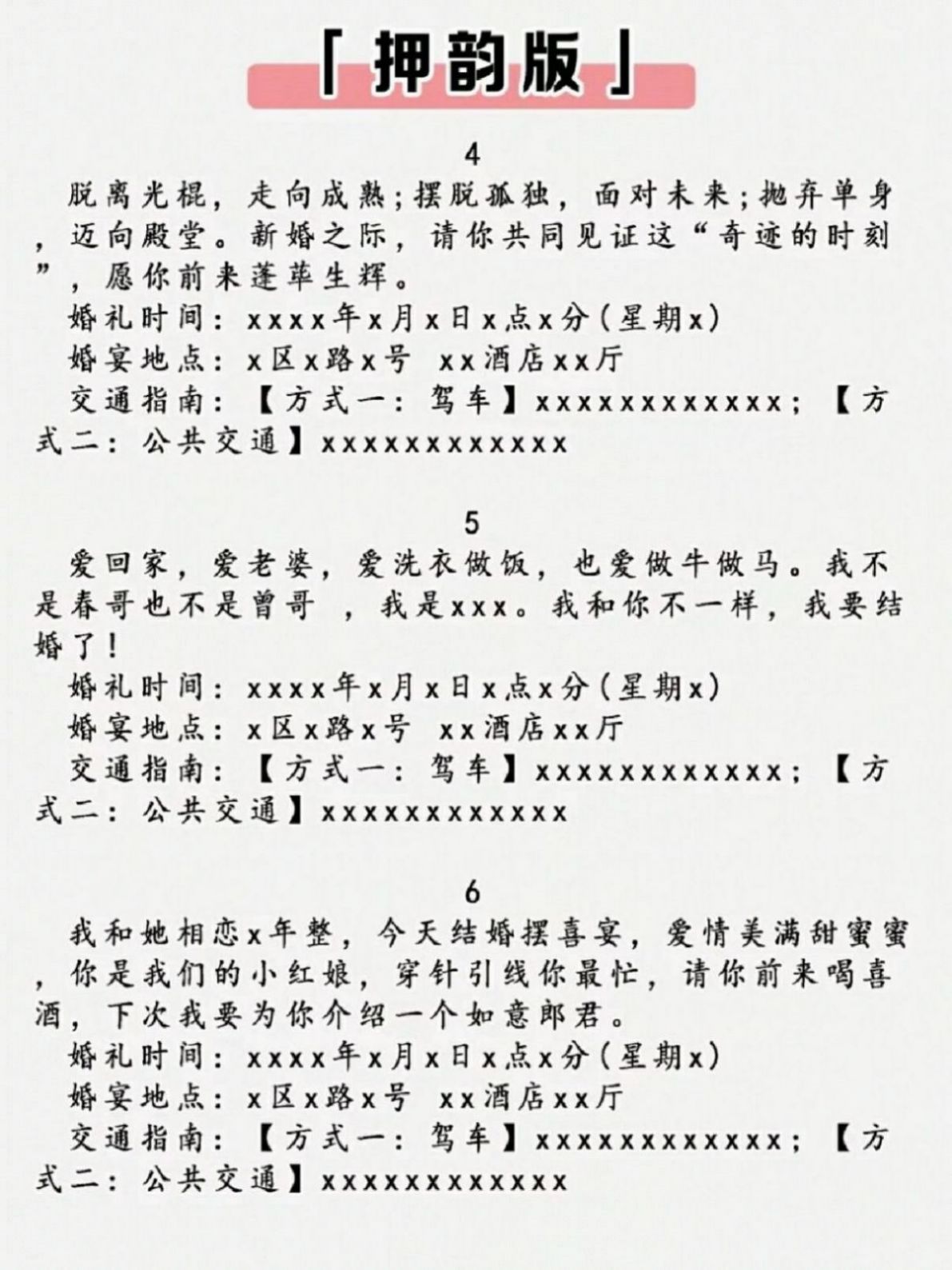 「押韵版」

4

脱离光棍，走向成熟；摆脱孤独，面对未来；抛弃单身，迈向殿堂。新婚之际，请你共同见证这“奇迹的时刻”，愿你前来蓬荜生辉。

婚礼时间：xxxx年x月x日x点x分（星期x）

婚宴地点：x区x路x号 xx酒店xx厅

交通指南：【方式一：驾车】xxxxxxxxxxxx；【方式二：公共交通】xxxxxxxxxxxx

5

爱回家，爱老婆，爱洗衣做饭，也爱做牛做马。我不是春哥也不是曾哥 ，我是xxx。我和你不一样，我要结婚了！

婚礼时间：xxxx年x月x日x点x分（星期x）

婚宴地点：x区x路x号 xx酒店xx厅

交通指南：【方式一：驾车】xxxxxxxxxxxx；【方式二：公共交通】xxxxxxxxxxxx

6

我和她相恋x年整，今天结婚摆喜宴，爱情美满甜蜜蜜，你是我们的小红娘，穿针引线你最忙，请你前来喝喜酒，下次我要为你介绍一个如意郎君。

婚礼时间：xxxx年x月x日x点x分（星期x）

婚宴地点：x区x路x号 xx酒店xx厅

交通指南：【方式一：驾车】xxxxxxxxxxxx；【方式二：公共交通】xxxxxxxxxxxx